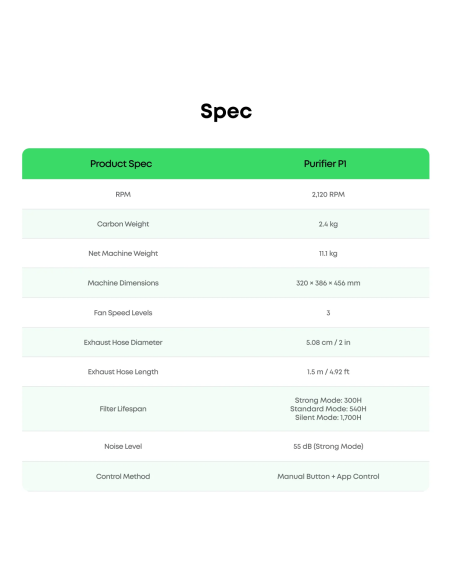 Spec

| Product Spec | Purifier P1 |
|---|---|
| RPM | 2,120 RPM |
| Carbon Weight | 2.4 kg |
| Net Machine Weight | 11.1 kg |
| Machine Dimensions | 320 × 386 × 456 mm |
| Fan Speed Levels | 3 |
| Exhaust Hose Diameter | 5.08 cm / 2 in |
| Exhaust Hose Length | 1.5 m / 4.92 ft |
| Filter Lifespan | Strong Mode: 300H Standard Mode: 540H Silent Mode: 1,700H |
| Noise Level | 55 dB (Strong Mode) |
| Control Method | Manual Button + App Control |